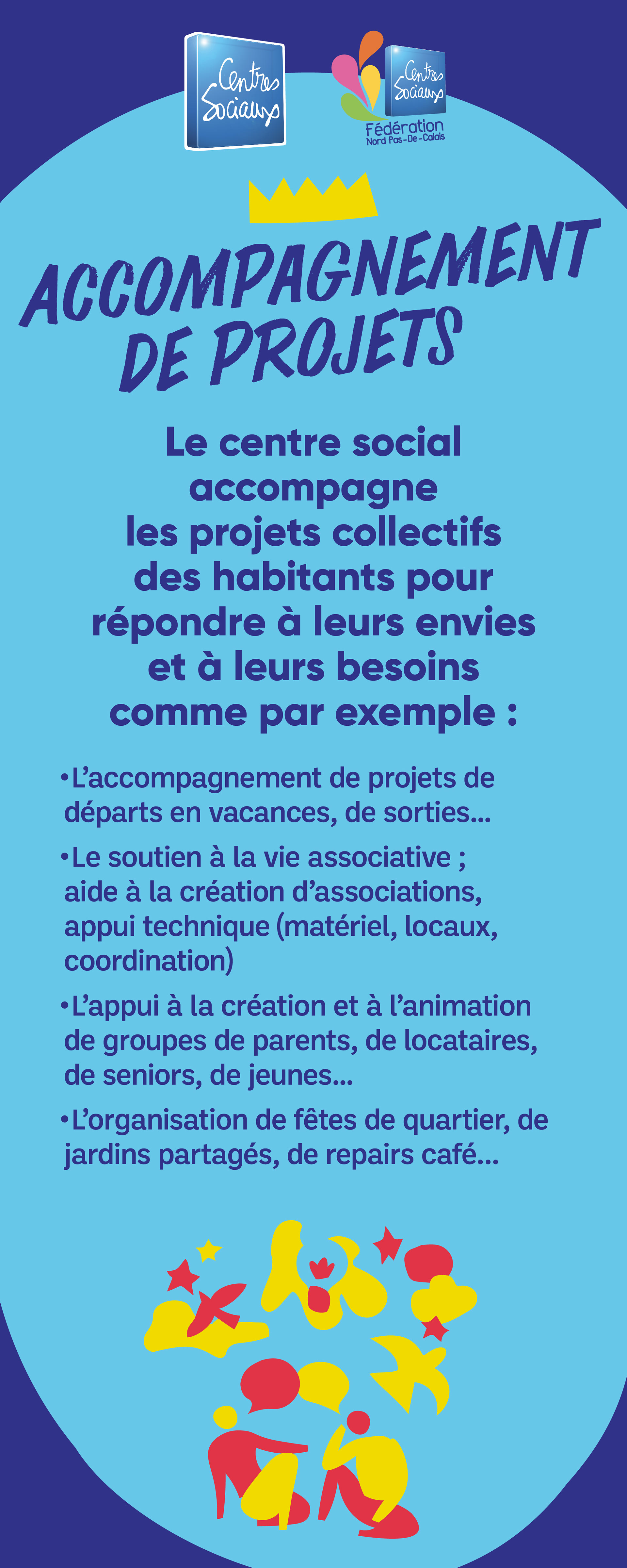 Centres Sociaux

Centres Sociaux
Fédération
Nord Pas-De-Calais

ACCOMPAGNEMENT DE PROJETS

Le centre social accompagne les projets collectifs des habitants pour répondre à leurs envies et à leurs besoins comme par exemple :

•L'accompagnement de projets de départs en vacances, de sorties...

•Le soutien à la vie associative ; aide à la création d'associations, appui technique (matériel, locaux, coordination)

•L'appui à la création et à l'animation de groupes de parents, de locataires, de seniors, de jeunes...

•L'organisation de fêtes de quartier, de jardins partagés, de repairs café...